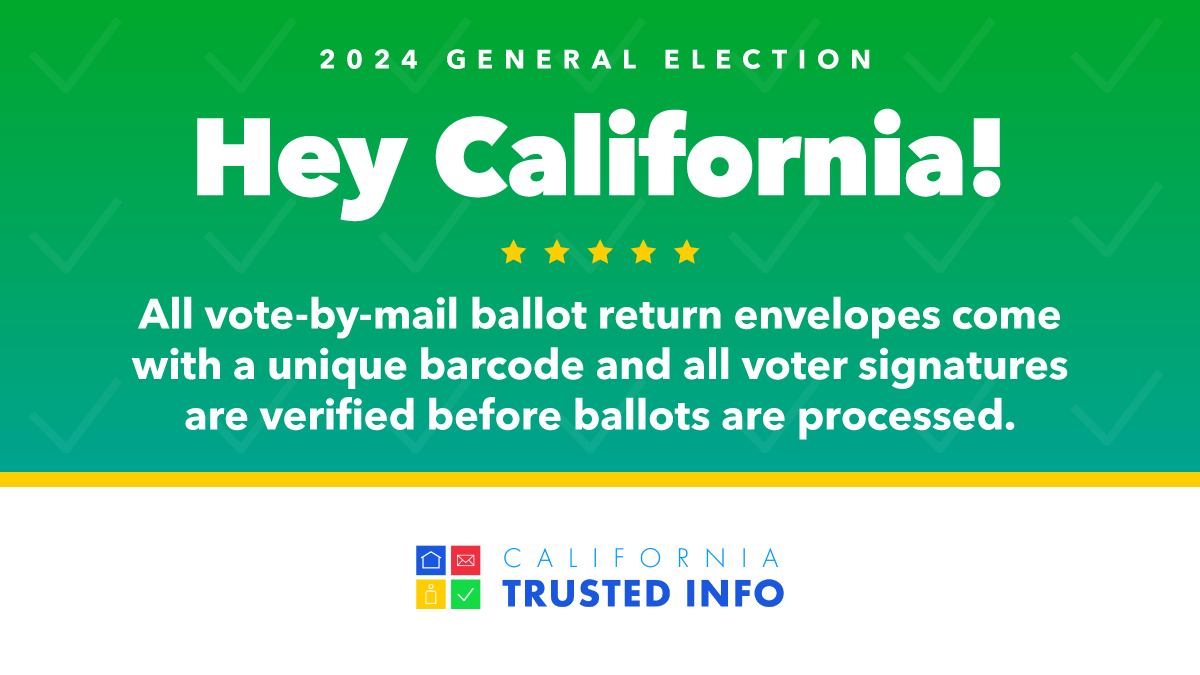 2024 GENERAL ELECTION

Hey California!

All vote-by-mail ballot return envelopes come with a unique barcode and all voter signatures are verified before ballots are processed.

CALIFORNIA
TRUSTED INFO